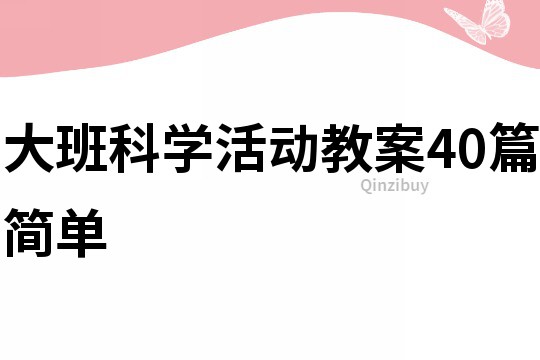 大班科学活动教案40篇简单

Qinzibuy